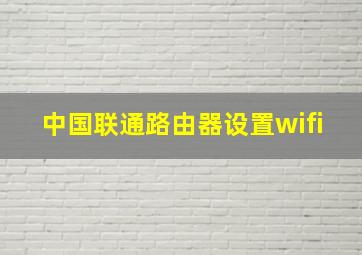 中国联通路由器设置wifi